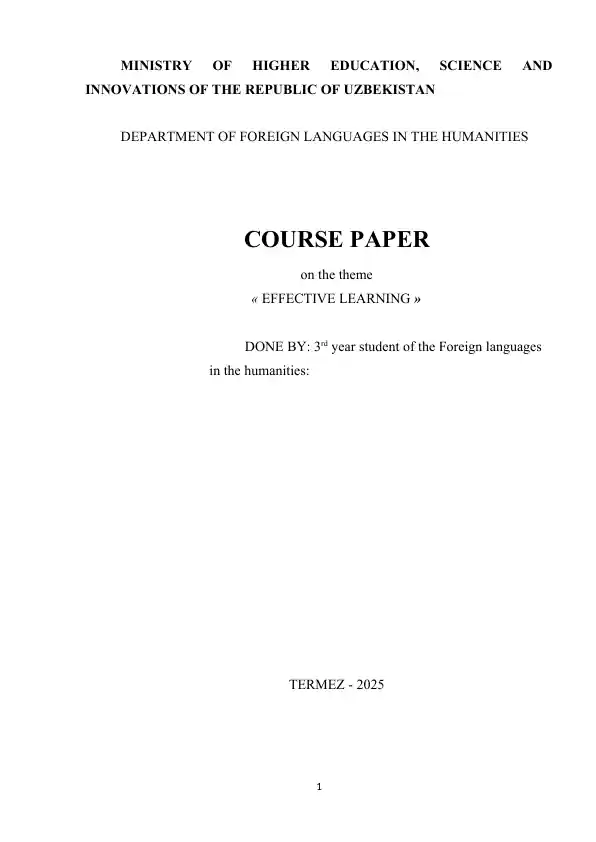 MINISTRY OF HIGHER EDUCATION, SCIENCE AND INNOVATIONS OF THE REPUBLIC OF UZBEKISTAN

DEPARTMENT OF FOREIGN LANGUAGES IN THE HUMANITIES

COURSE PAPER

on the theme

« EFFECTIVE LEARNING »

DONE BY: 3$^{rd}$ year student of the Foreign languages in the humanities:

TERMEZ - 2025

1